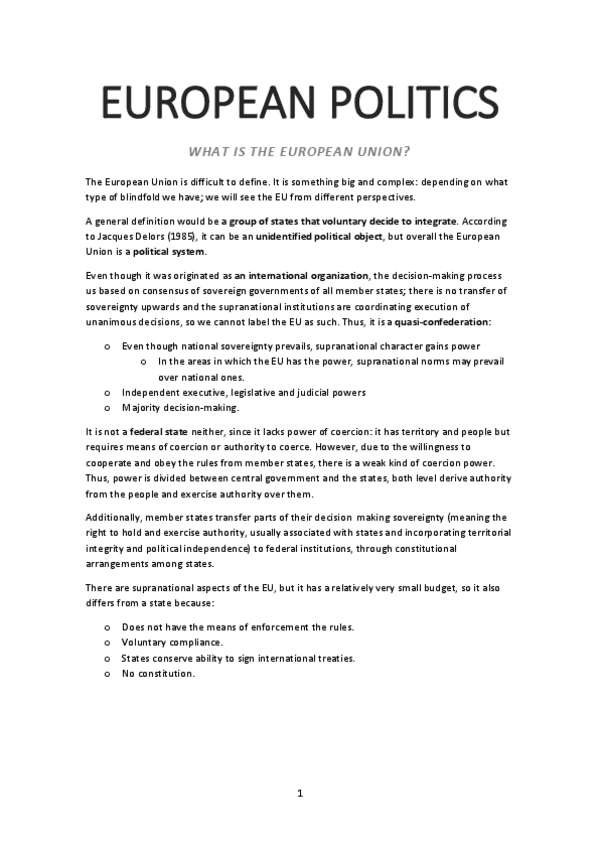 EUROPEAN POLITICS

WHAT IS THE EUROPEAN UNION?

The European Union is difficult to define. It is something big and complex: depending on what type of blindfold we have; we will see the EU from different perspectives.

A general definition would be a group of states that voluntary decide to integrate. According to Jacques Delors (1985), it can be an unidentified political object, but overall the European Union is a political system.

Even though it was originated as an international organization, the decision-making process us based on consensus of sovereign governments of all member states; there is no transfer of sovereignty upwards and the supranational institutions are coordinating execution of unanimous decisions, so we cannot label the EU as such. Thus, it is a quasi-confederation:

o Even though national sovereignty prevails, supranational character gains power
 o In the areas in which the EU has the power, supranational norms may prevail over national ones.
o Independent executive, legislative and judicial powers
o Majority decision-making.

It is not a federal state neither, since it lacks power of coercion: it has territory and people but requires means of coercion or authority to coerce. However, due to the willingness to cooperate and obey the rules from member states, there is a weak kind of coercion power. Thus, power is divided between central government and the states, both level derive authority from the people and exercise authority over them.

Additionally, member states transfer parts of their decision making sovereignty (meaning the right to hold and exercise authority, usually associated with states and incorporating territorial integrity and political independence) to federal institutions, through constitutional arrangements among states.

There are supranational aspects of the EU, but it has a relatively very small budget, so it also differs from a state because:

o Does not have the means of enforcement the rules.
o Voluntary compliance.
o States conserve ability to sign international treaties.
o No constitution.

1